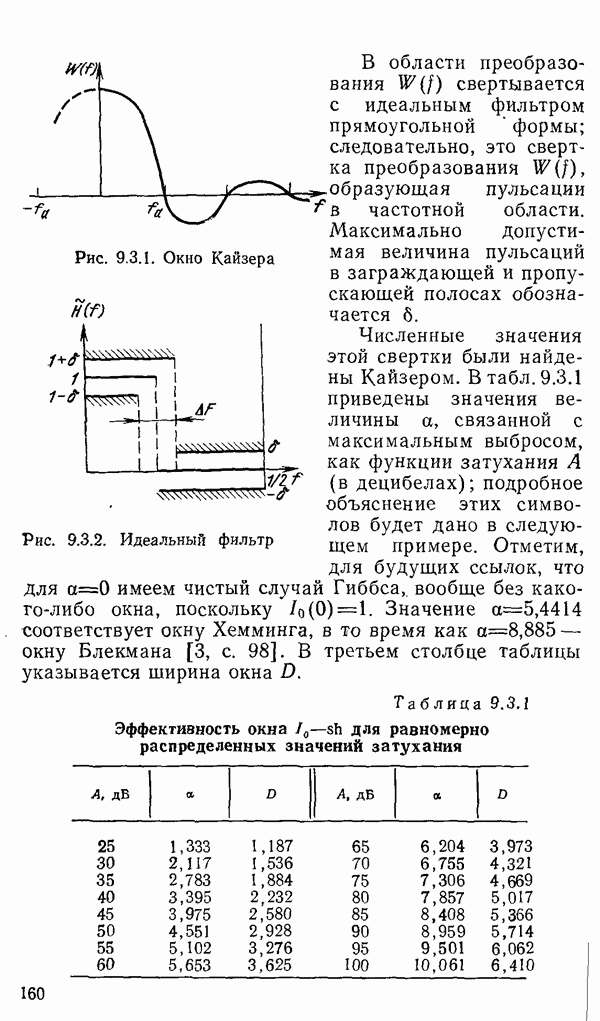 $W(f)$

$-f_a$ $f_a$ $f$

Рис. 9.3.1. Окно Кайзера

$\tilde{H}(f)$

$1+\delta$
$1$
$1-\delta$
$\Delta F$
$\delta$
$1/2$ $f$
$-\delta$

Рис. 9.3.2. Идеальный фильтр

В области преобразования $W(f)$ свертывается с идеальным фильтром прямоугольной формы; следовательно, это свертка преобразования $W(f)$, образующая пульсации в частотной области. Максимально допустимая величина пульсаций в заграждающей и пропускающей полосах обозначается $\delta$.

Численные значения этой свертки были найдены Кайзером. В табл. 9.3.1 приведены значения величины $\alpha$, связанной с максимальным выбросом, как функции затухания $A$ (в децибелах); подробное объяснение этих символов будет дано в следующем примере. Отметим, для будущих ссылок, что для $\alpha=0$ имеем чистый случай Гиббса, вообще без какого-либо окна, поскольку $I_0(0)=1$. Значение $\alpha=5{,}4414$ соответствует окну Хемминга, в то время как $\alpha=8{,}885$ — окну Блекмана [3, с. 98]. В третьем столбце таблицы указывается ширина окна $D$.

Таблица 9.3.1

Эффективность окна $I_0$—sh для равномерно распределенных значений затухания

| $A$, дБ | $\alpha$ | $D$ | $A$, дБ | $\alpha$ | $D$ |
|---|---|---|---|---|---|
| 25 | 1,333 | 1,187 | 65 | 6,204 | 3,973 |
| 30 | 2,117 | 1,536 | 70 | 6,755 | 4,321 |
| 35 | 2,783 | 1,884 | 75 | 7,306 | 4,669 |
| 40 | 3,395 | 2,232 | 80 | 7,857 | 5,017 |
| 45 | 3,975 | 2,580 | 85 | 8,408 | 5,366 |
| 50 | 4,551 | 2,928 | 90 | 8,959 | 5,714 |
| 55 | 5,102 | 3,276 | 95 | 9,501 | 6,062 |
| 60 | 5,653 | 3,625 | 100 | 10,061 | 6,410 |

160